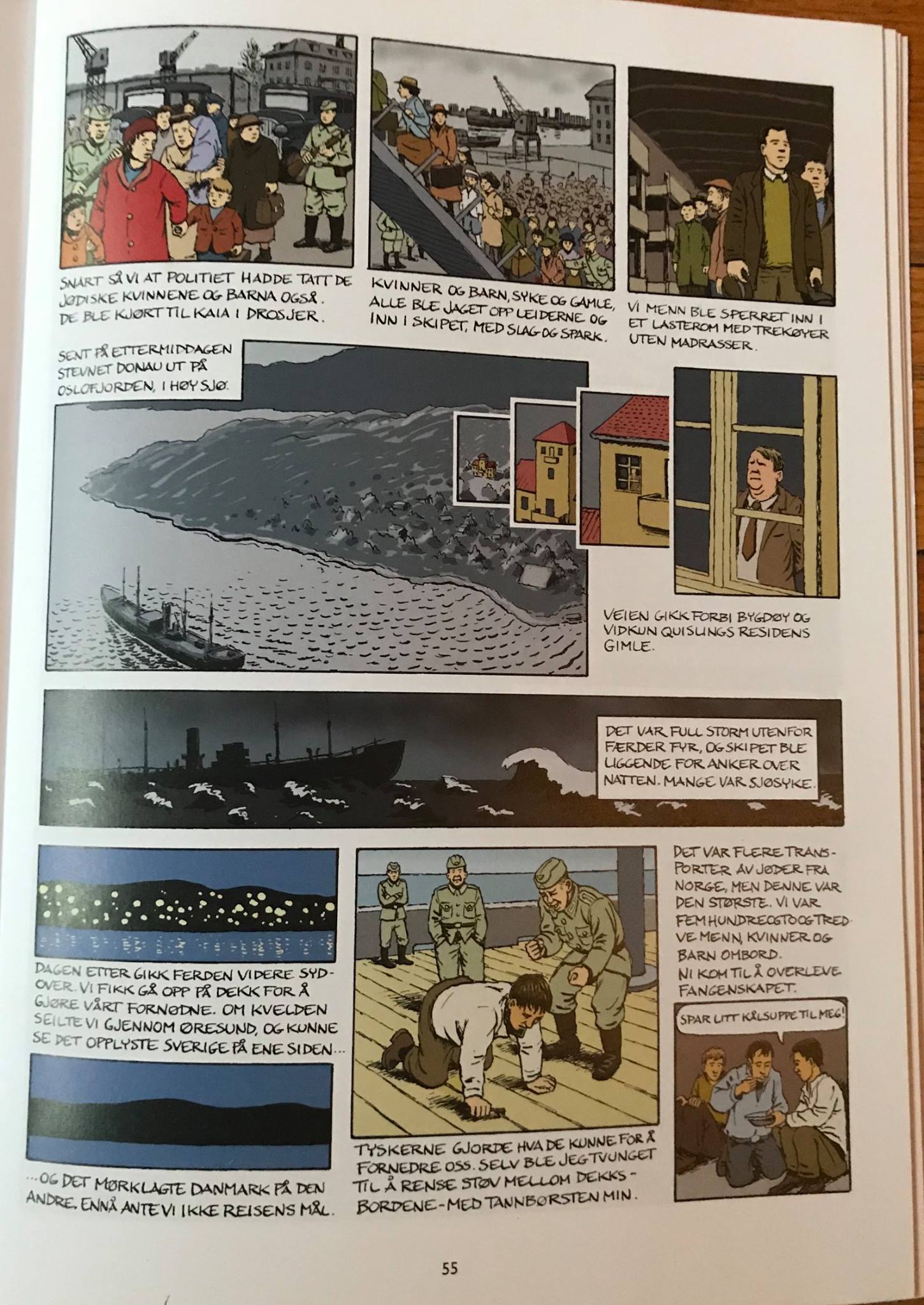 SNART SÅ VI AT POLITIET HADDE TATT DE JØDISKE KVINNENE OG BARNA OGSÅ. DE BLE KJØRT TIL KAIA I DROSJER.

KVINNER OG BARN, SYKE OG GAMLE, ALLE BLE JAGET OPP LEIDERNE OG INN I SKIPET, MED SLAG OG SPARK.

VI MENN BLE SPERRET INN I ET LASTEROM MED TREKØYER UTEN MADRASSER.

SENT PÅ ETTERMIDDAGEN STEVNET DONAU UT PÅ OSLOFJORDEN, I HØY SJØ.

VEIEN GIKK FORBI BYGDØY OG VIDKUN QUISLINGS RESIDENS GIMLE.

DET VAR FULL STORM UTENFOR FÆRDER FYR, OG SKIPET BLE LIGGENDE FOR ANKER OVER NATTEN. MANGE VAR SJØSYKE.

DAGEN ETTER GIKK FERDEN VIDERE SYDOVER. VI FIKK GÅ OPP PÅ DEKK FOR Å GJØRE VÅRT FORNØDNE. OM KVELDEN SEILTE VI GJENNOM ØRESUND, OG KUNNE SE DET OPPLYSTE SVERIGE PÅ ENE SIDEN...

...OG DET MØRKLAGTE DANMARK PÅ DEN ANDRE. ENNÅ ANTE VI IKKE REISENS MÅL.

TYSKERNE GJORDE HVA DE KUNNE FOR Å FORNEDRE OSS. SELV BLE JEG TVUNGET TIL Å RENSE STØV MELLOM DEKKSBORDENE - MED TANNBØRSTEN MIN.

DET VAR FLERE TRANSPORTER AV JØDER FRA NORGE, MEN DENNE VAR DEN STØRSTE. VI VAR FEMHUNDREOGTOOGTREDVE MENN, KVINNER OG BARN OMBORD.
NI KOM TIL Å OVERLEVE FANGENSKAPET.

SPAR LITT KÅLSUPPE TIL MEG!

55